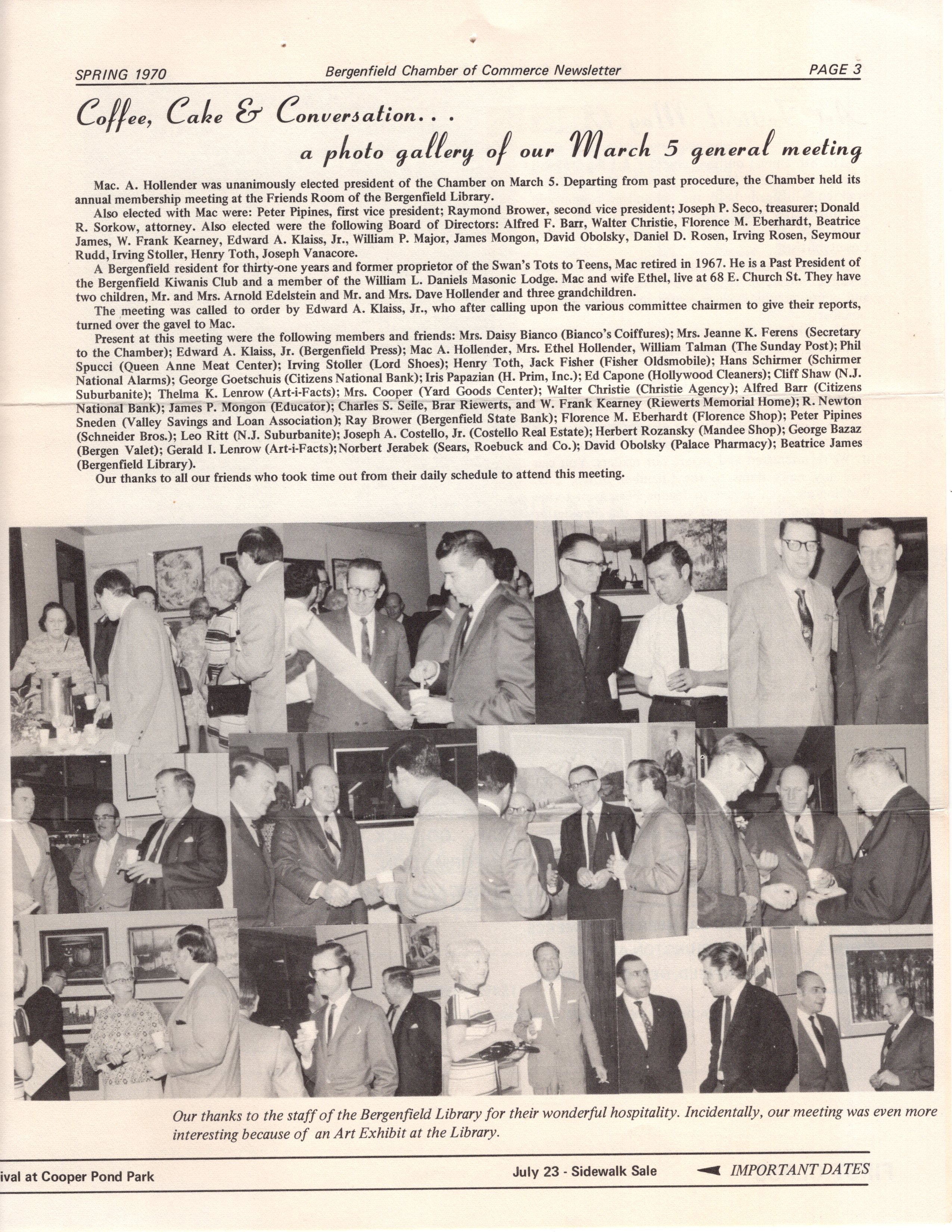 SPRING 1970 Bergenfield Chamber of Commerce Newsletter PAGE 3

Coffee, Cake & Conversation. . .
a photo gallery of our March 5 general meeting

Mac. A. Hollender was unanimously elected president of the Chamber on March 5. Departing from past procedure, the Chamber held its annual membership meeting at the Friends Room of the Bergenfield Library.

Also elected with Mac were: Peter Pipines, first vice president; Raymond Brower, second vice president; Joseph P. Seco, treasurer; Donald R. Sorkow, attorney. Also elected were the following Board of Directors: Alfred F. Barr, Walter Christie, Florence M. Eberhardt, Beatrice James, W. Frank Kearney, Edward A. Klaiss, Jr., William P. Major, James Mongon, David Obolsky, Daniel D. Rosen, Irving Rosen, Seymour Rudd, Irving Stoller, Henry Toth, Joseph Vanacore.

A Bergenfield resident for thirty-one years and former proprietor of the Swan's Tots to Teens, Mac retired in 1967. He is a Past President of the Bergenfield Kiwanis Club and a member of the William L. Daniels Masonic Lodge. Mac and wife Ethel, live at 68 E. Church St. They have two children, Mr. and Mrs. Arnold Edelstein and Mr. and Mrs. Dave Hollender and three grandchildren.

The meeting was called to order by Edward A. Klaiss, Jr., who after calling upon the various committee chairmen to give their reports, turned over the gavel to Mac.

Present at this meeting were the following members and friends: Mrs. Daisy Bianco (Bianco's Coiffures); Mrs. Jeanne K. Ferens (Secretary to the Chamber); Edward A. Klaiss, Jr. (Bergenfield Press); Mac A. Hollender, Mrs. Ethel Hollender, William Talman (The Sunday Post); Phil Spucci (Queen Anne Meat Center); Irving Stoller (Lord Shoes); Henry Toth, Jack Fisher (Fisher Oldsmobile); Hans Schirmer (Schirmer National Alarms); George Goetschuis (Citizens National Bank); Iris Papazian (H. Prim, Inc.); Ed Capone (Hollywood Cleaners); Cliff Shaw (N.J. Suburbanite); Thelma K. Lenrow (Art-i-Facts); Mrs. Cooper (Yard Goods Center); Walter Christie (Christie Agency); Alfred Barr (Citizens National Bank); James P. Mongon (Educator); Charles S. Seile, Brar Riewerts, and W. Frank Kearney (Riewerts Memorial Home); R. Newton Sneden (Valley Savings and Loan Association); Ray Brower (Bergenfield State Bank); Florence M. Eberhardt (Florence Shop); Peter Pipines (Schneider Bros.); Leo Ritt (N.J. Suburbanite); Joseph A. Costello, Jr. (Costello Real Estate); Herbert Rozansky (Mandee Shop); George Bazaz (Bergen Valet); Gerald I. Lenrow (Art-i-Facts); Norbert Jerabek (Sears, Roebuck and Co.); David Obolsky (Palace Pharmacy); Beatrice James (Bergenfield Library).

Our thanks to all our friends who took time out from their daily schedule to attend this meeting.

Our thanks to the staff of the Bergenfield Library for their wonderful hospitality. Incidentally, our meeting was even more interesting because of an Art Exhibit at the Library.

ival at Cooper Pond Park July 23 - Sidewalk Sale IMPORTANT DATES